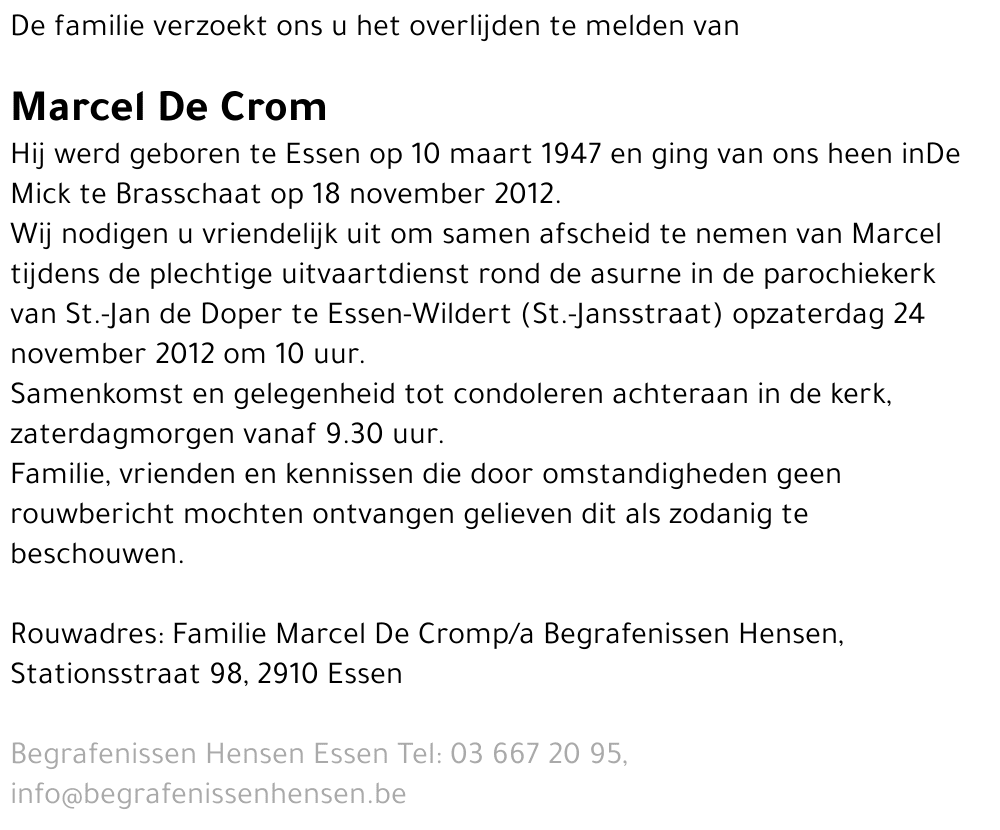 De familie verzoekt ons u het overlijden te melden van

Marcel De Crom

Hij werd geboren te Essen op 10 maart 1947 en ging van ons heen inDe Mick te Brasschaat op 18 november 2012.
Wij nodigen u vriendelijk uit om samen afscheid te nemen van Marcel tijdens de plechtige uitvaartdienst rond de asurne in de parochiekerk van St.-Jan de Doper te Essen-Wildert (St.-Jansstraat) opzaterdag 24 november 2012 om 10 uur.
Samenkomst en gelegenheid tot condoleren achteraan in de kerk, zaterdagmorgen vanaf 9.30 uur.
Familie, vrienden en kennissen die door omstandigheden geen rouwbericht mochten ontvangen gelieven dit als zodanig te beschouwen.

Rouwadres: Familie Marcel De Cromp/a Begrafenissen Hensen, Stationsstraat 98, 2910 Essen

Begrafenissen Hensen Essen Tel: 03 667 20 95, info@begrafenissenhensen.be